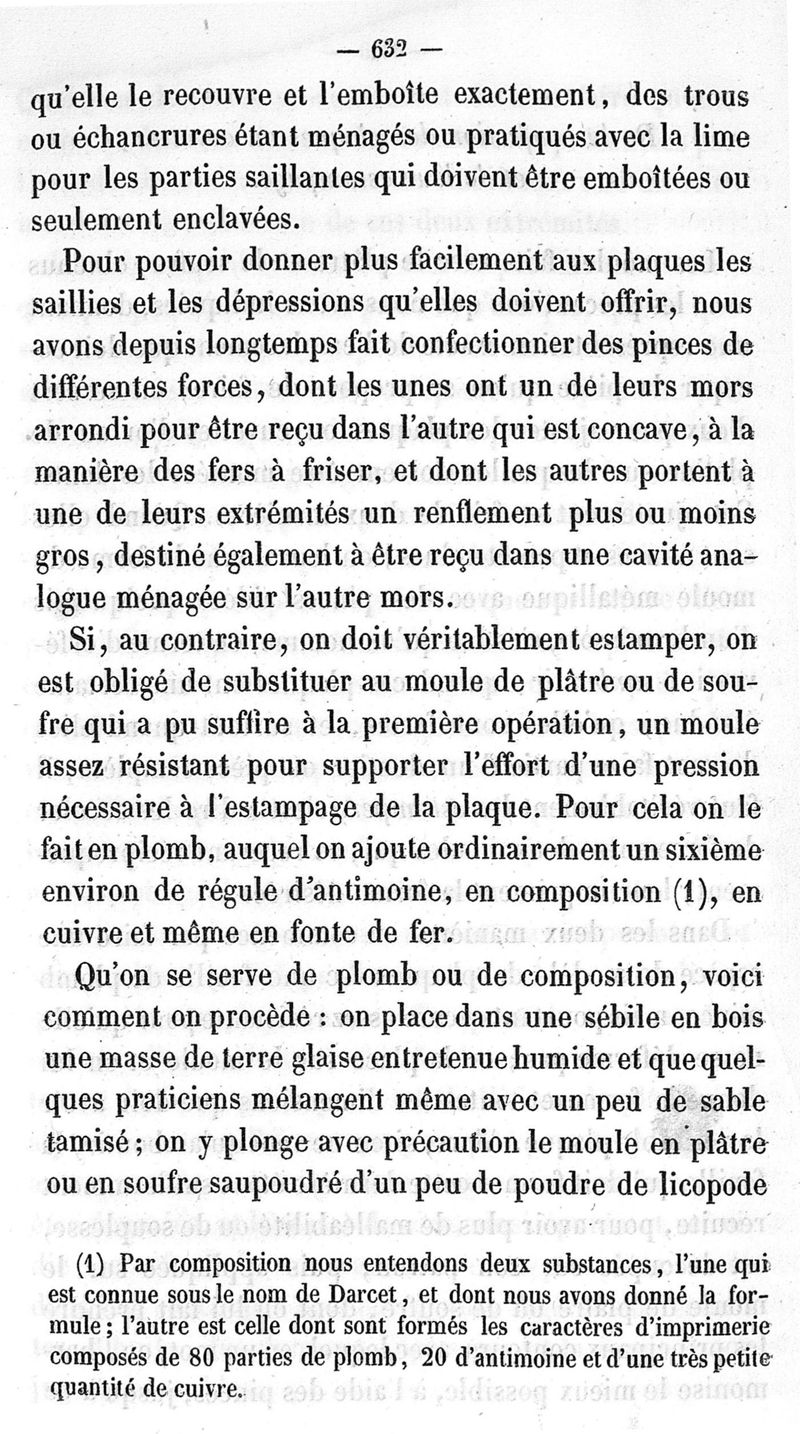 — 632 —

qu'elle le recouvre et l'emboîte exactement, des trous ou échancrures étant ménagés ou pratiqués avec la lime pour les parties saillantes qui doivent être emboîtées ou seulement enclavées.

Pour pouvoir donner plus facilement aux plaques les saillies et les dépressions qu'elles doivent offrir, nous avons depuis longtemps fait confectionner des pinces de différentes forces, dont les unes ont un de leurs mors arrondi pour être reçu dans l'autre qui est concave, à la manière des fers à friser, et dont les autres portent à une de leurs extrémités un renflement plus ou moins gros, destiné également à être reçu dans une cavité analogue ménagée sur l'autre mors.

Si, au contraire, on doit véritablement estamper, on est obligé de substituer au moule de plâtre ou de soufre qui a pu suffire à la première opération, un moule assez résistant pour supporter l'effort d'une pression nécessaire à l'estampage de la plaque. Pour cela on le fait en plomb, auquel on ajoute ordinairement un sixième environ de régule d'antimoine, en composition (1), en cuivre et même en fonte de fer.

Qu'on se serve de plomb ou de composition, voici comment on procède : on place dans une sébile en bois une masse de terre glaise entretenue humide et que quelques praticiens mélangent même avec un peu de sable tamisé ; on y plonge avec précaution le moule en plâtre ou en soufre saupoudré d'un peu de poudre de licopode

(1) Par composition nous entendons deux substances, l'une qui est connue sous le nom de Darcet, et dont nous avons donné la formule ; l'autre est celle dont sont formés les caractères d'imprimerie composés de 80 parties de plomb, 20 d'antimoine et d'une très petite quantité de cuivre.